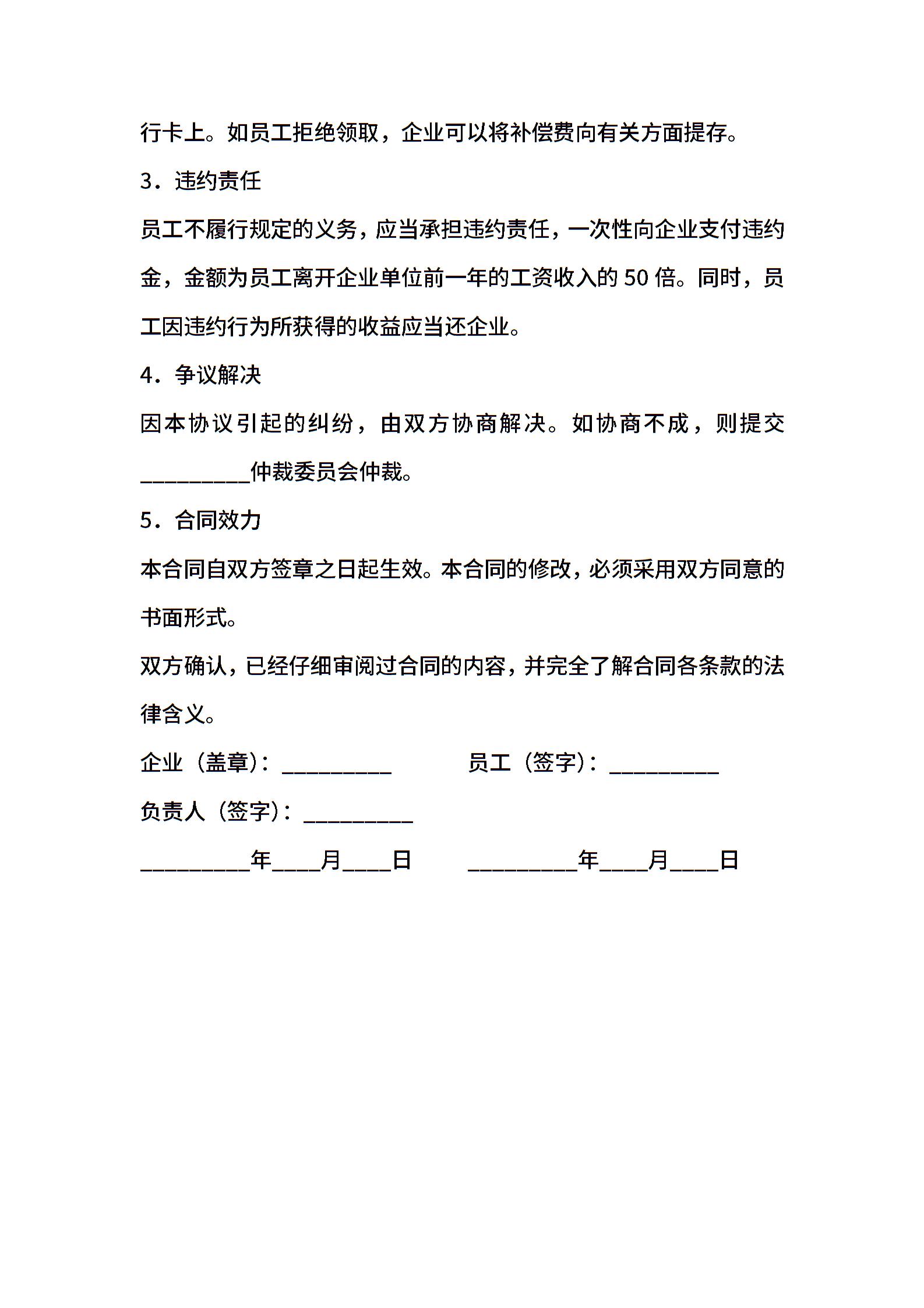 行卡上。如员工拒绝领取，企业可以将补偿费向有关方面提存。

3．违约责任

员工不履行规定的义务，应当承担违约责任，一次性向企业支付违约金，金额为员工离开企业单位前一年的工资收入的 50 倍。同时，员工因违约行为所获得的收益应当还企业。

4．争议解决

因本协议引起的纠纷，由双方协商解决。如协商不成，则提交__________仲裁委员会仲裁。

5．合同效力

本合同自双方签章之日起生效。本合同的修改，必须采用双方同意的书面形式。

双方确认，已经仔细审阅过合同的内容，并完全了解合同各条款的法律含义。

企业（盖章）：__________　　员工（签字）：__________

负责人（签字）：__________

__________年____月____日　　__________年____月____日